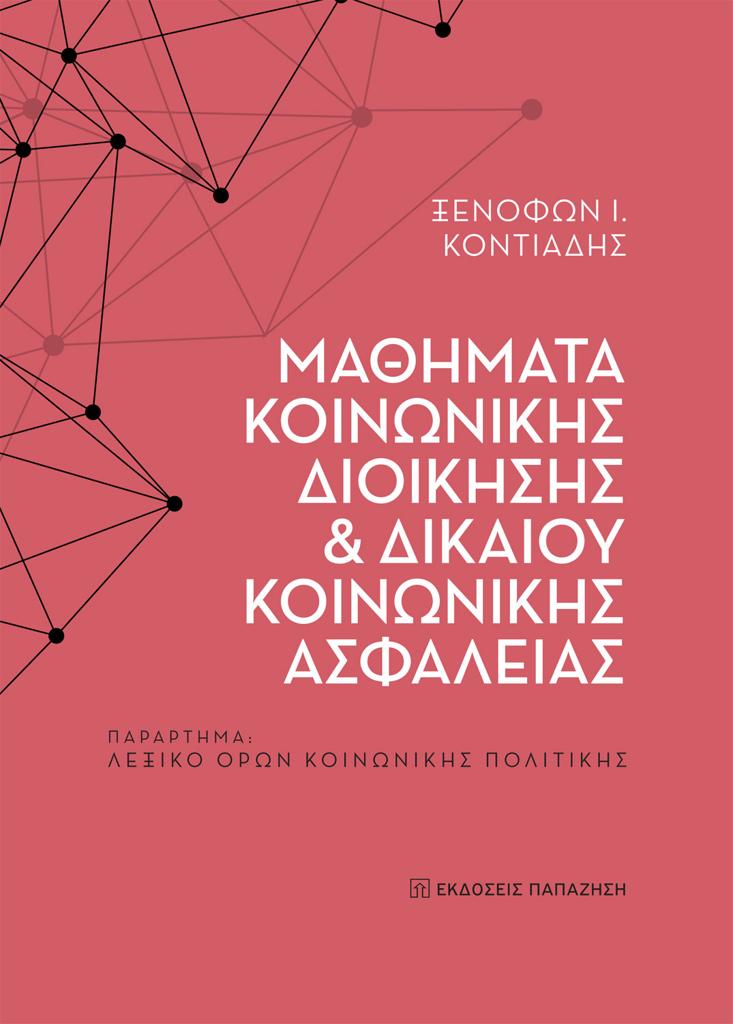 ΞΕΝΟΦΩΝ Ι.
ΚΟΝΤΙΑΔΗΣ

ΜΑΘΗΜΑΤΑ
ΚΟΙΝΩΝΙΚΗΣ
ΔΙΟΙΚΗΣΗΣ
& ΔΙΚΑΙΟΥ
ΚΟΙΝΩΝΙΚΗΣ
ΑΣΦΑΛΕΙΑΣ

ΠΑΡΑΡΤΗΜΑ:
ΛΕΞΙΚΟ ΟΡΩΝ ΚΟΙΝΩΝΙΚΗΣ ΠΟΛΙΤΙΚΗΣ

ΕΚΔΟΣΕΙΣ ΠΑΠΑΖΗΣΗ